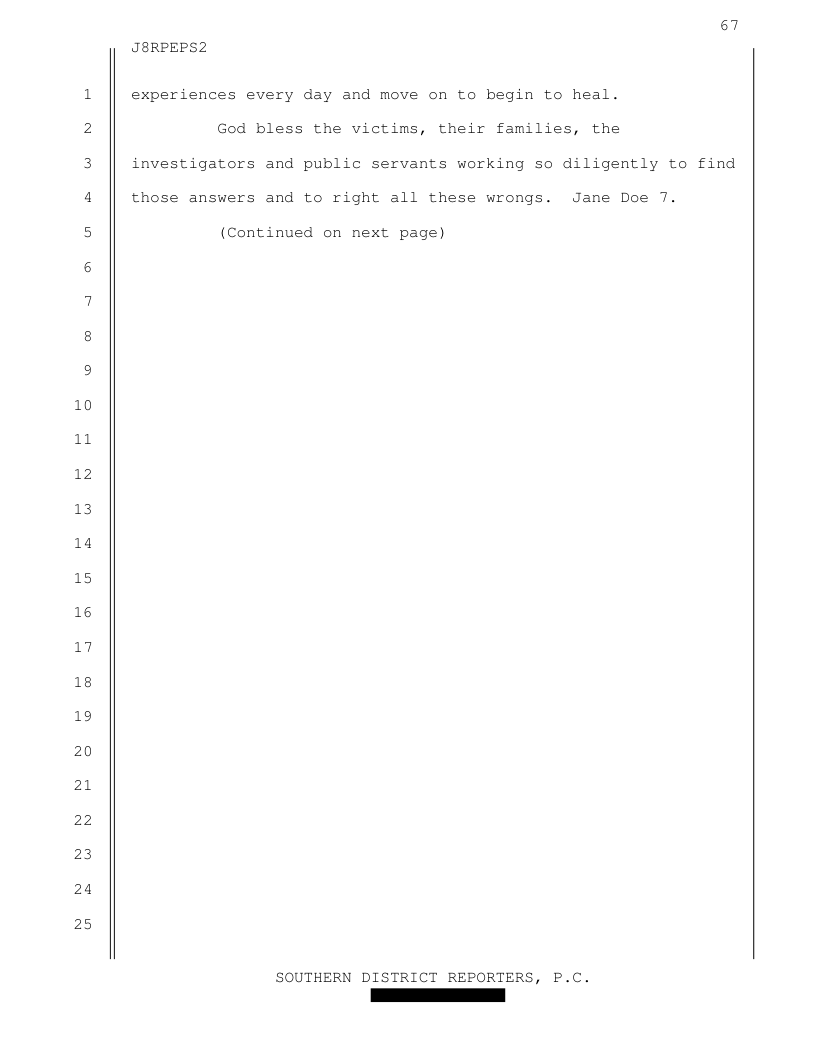 67

J8RPEPS2

1 experiences every day and move on to begin to heal.

2 God bless the victims, their families, the

3 investigators and public servants working so diligently to find

4 those answers and to right all these wrongs. Jane Doe 7.

5 (Continued on next page)

6

7

8

9

10

11

12

13

14

15

16

17

18

19

20

21

22

23

24

25

SOUTHERN DISTRICT REPORTERS, P.C.